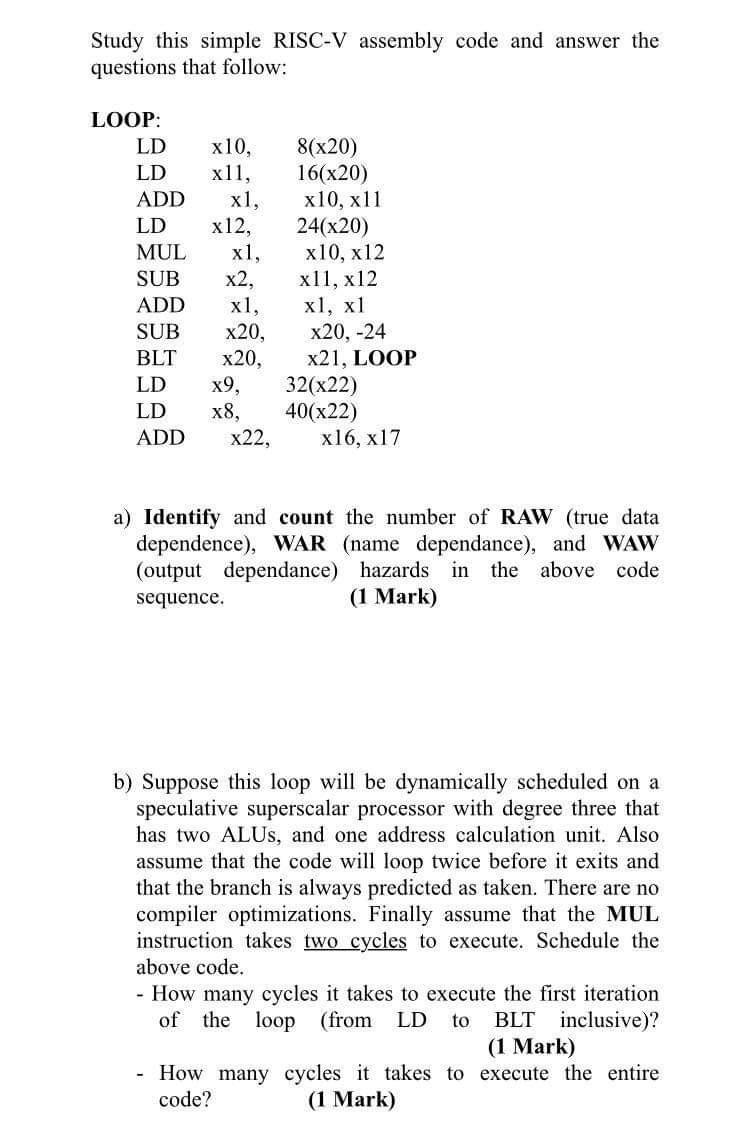 Study this simple RISC-V assembly code and answer the questions that follow:

LOOP:
LD x10, 8(x20)
LD x11, 16(x20)
ADD x1, x10, x11
LD x12, 24(x20)
MUL x1, x10, x12
SUB x2, x11, x12
ADD x1, x1, x1
SUB x20, x20, -24
BLT x20, x21, LOOP
LD x9, 32(x22)
LD x8, 40(x22)
ADD x22, x16, x17

a) Identify and count the number of RAW (true data dependence), WAR (name dependance), and WAW (output dependance) hazards in the above code sequence. (1 Mark)

b) Suppose this loop will be dynamically scheduled on a speculative superscalar processor with degree three that has two ALUs, and one address calculation unit. Also assume that the code will loop twice before it exits and that the branch is always predicted as taken. There are no compiler optimizations. Finally assume that the MUL instruction takes two cycles to execute. Schedule the above code.
- How many cycles it takes to execute the first iteration of the loop (from LD to BLT inclusive)? (1 Mark)
- How many cycles it takes to execute the entire code? (1 Mark)